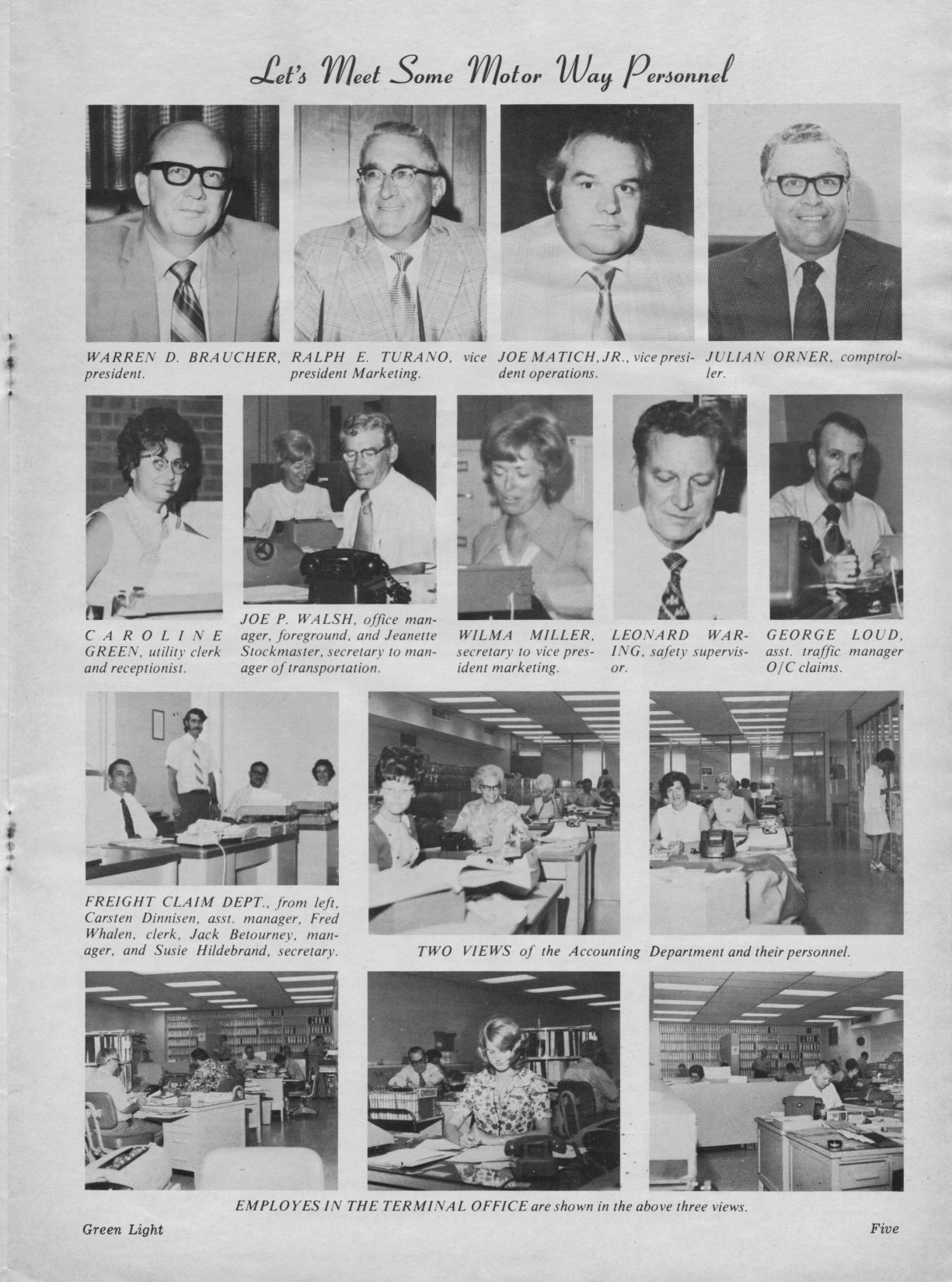 Let's Meet Some Motor Way Personnel

WARREN D. BRAUCHER, president.

RALPH E. TURANO, vice president Marketing.

JOE MATICH, JR., vice president operations.

JULIAN ORNER, comptroller.

CAROLINE GREEN, utility clerk and receptionist.

JOE P. WALSH, office manager, foreground, and Jeanette Stockmaster, secretary to manager of transportation.

WILMA MILLER, secretary to vice president marketing.

LEONARD WARING, safety supervisor.

GEORGE LOUD, asst. traffic manager O/C claims.

FREIGHT CLAIM DEPT., from left, Carsten Dinnisen, asst. manager, Fred Whalen, clerk, Jack Betourney, manager, and Susie Hildebrand, secretary.

TWO VIEWS of the Accounting Department and their personnel.

EMPLOYES IN THE TERMINAL OFFICE are shown in the above three views.

Green Light

Five